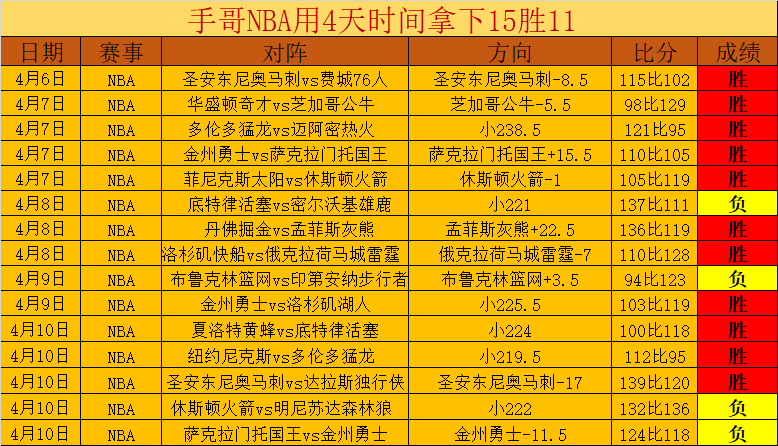 手哥NBA用4天时间拿下15胜11

| 日期 | 赛事 | 对阵 | 方向 | 比分 | 成绩 |
|---|---|---|---|---|---|
| 4月6日 | NBA | 圣安东尼奥马刺vs费城76人 | 圣安东尼奥马刺-8.5 | 115比102 | 胜 |
| 4月7日 | NBA | 华盛顿奇才vs芝加哥公牛 | 芝加哥公牛-5.5 | 98比129 | 胜 |
| 4月7日 | NBA | 多伦多猛龙vs迈阿密热火 | 小238.5 | 121比95 | 胜 |
| 4月7日 | NBA | 金州勇士vs萨克拉门托国王 | 萨克拉门托国王+15.5 | 110比105 | 胜 |
| 4月7日 | NBA | 菲尼克斯太阳vs休斯顿火箭 | 休斯顿火箭-1 | 105比119 | 胜 |
| 4月8日 | NBA | 底特律活塞vs密尔沃基雄鹿 | 小221 | 137比111 | 负 |
| 4月8日 | NBA | 丹佛掘金vs孟菲斯灰熊 | 孟菲斯灰熊+22.5 | 136比119 | 胜 |
| 4月8日 | NBA | 洛杉矶快船vs俄克拉荷马城雷霆 | 俄克拉荷马城雷霆-7 | 110比128 | 胜 |
| 4月9日 | NBA | 布鲁克林篮网vs印第安纳步行者 | 布鲁克林篮网+3.5 | 94比123 | 负 |
| 4月9日 | NBA | 金州勇士vs洛杉矶湖人 | 小225.5 | 103比119 | 胜 |
| 4月10日 | NBA | 夏洛特黄蜂vs底特律活塞 | 小224 | 100比118 | 胜 |
| 4月10日 | NBA | 纽约尼克斯vs多伦多猛龙 | 小219.5 | 112比95 | 胜 |
| 4月10日 | NBA | 圣安东尼奥马刺vs达拉斯独行侠 | 圣安东尼奥马刺-17 | 139比120 | 胜 |
| 4月10日 | NBA | 休斯顿火箭vs明尼苏达森林狼 | 小222 | 132比136 | 负 |
| 4月10日 | NBA | 萨克拉门托国王vs金州勇士 | 金州勇士-11.5 | 124比118 | 负 |